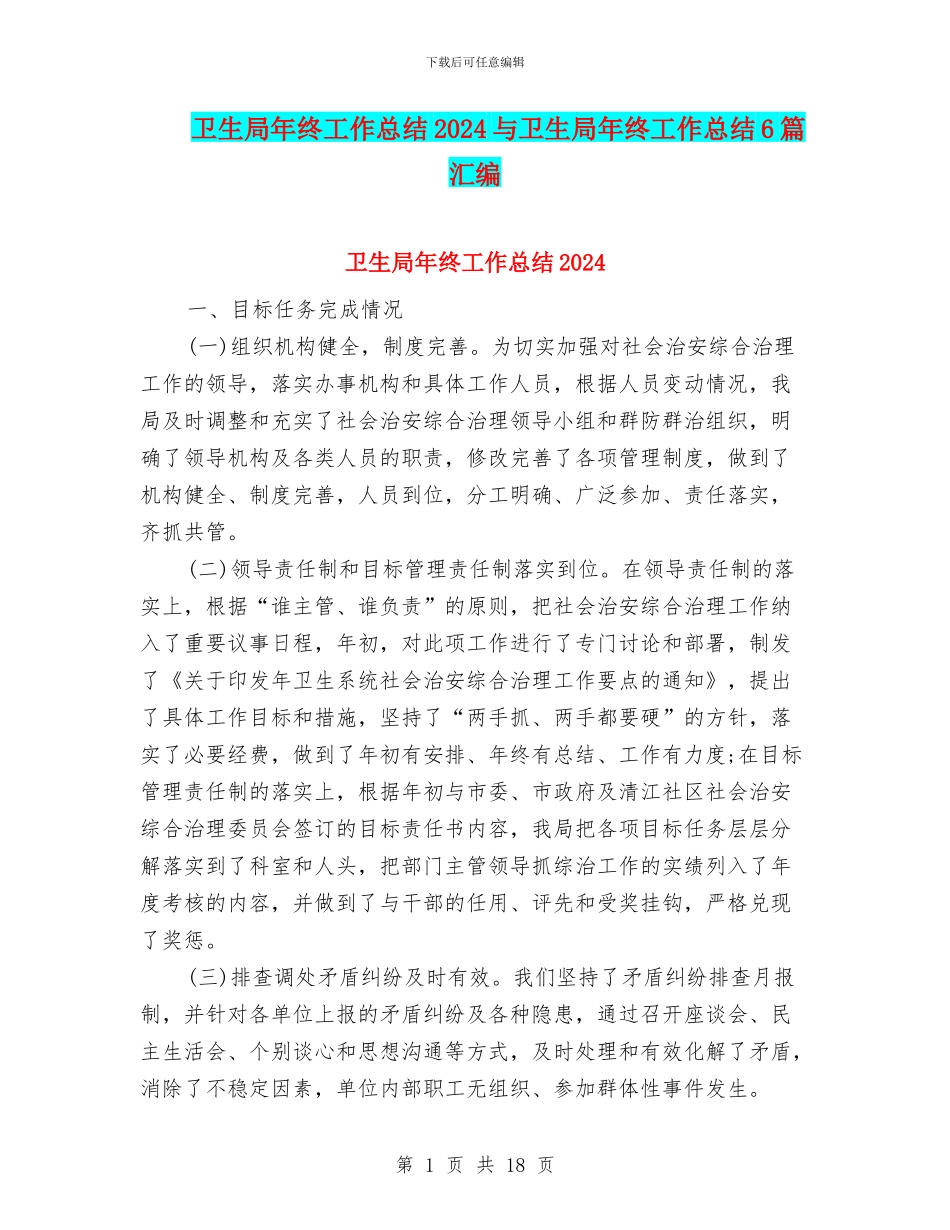 下载后可任意编辑

卫生局年终工作总结2024与卫生局年终工作总结6篇汇编

卫生局年终工作总结2024

一、目标任务完成情况

(一)组织机构健全，制度完善。为切实加强对社会治安综合治理工作的领导，落实办事机构和具体工作人员，根据人员变动情况，我局及时调整和充实了社会治安综合治理领导小组和群防群治组织，明确了领导机构及各类人员的职责，修改完善了各项管理制度，做到了机构健全、制度完善，人员到位，分工明确、广泛参加、责任落实，齐抓共管。

(二)领导责任制和目标管理责任制落实到位。在领导责任制的落实上，根据“谁主管、谁负责”的原则，把社会治安综合治理工作纳入了重要议事日程，年初，对此项工作进行了专门讨论和部署，制发了《关于印发年卫生系统社会治安综合治理工作要点的通知》，提出了具体工作目标和措施，坚持了“两手抓、两手都要硬”的方针，落实了必要经费，做到了年初有安排、年终有总结、工作有力度;在目标管理责任制的落实上，根据年初与市委、市政府及清江社区社会治安综合治理委员会签订的目标责任书内容，我局把各项目标任务层层分解落实到了科室和人头，把部门主管领导抓综治工作的实绩列入了年度考核的内容，并做到了与干部的任用、评先和受奖挂钩，严格兑现了奖惩。

(三)排查调处矛盾纠纷及时有效。我们坚持了矛盾纠纷排查月报制，并针对各单位上报的矛盾纠纷及各种隐患，通过召开座谈会、民主生活会、个别谈心和思想沟通等方式，及时处理和有效化解了矛盾，消除了不稳定因素，单位内部职工无组织、参加群体性事件发生。

第 1 页 共 18 页